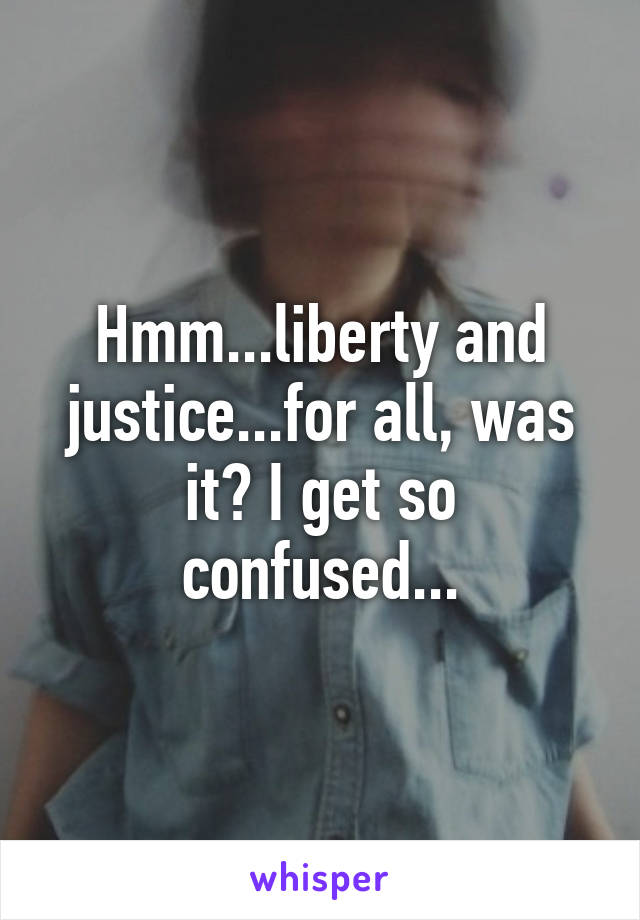 Hmm...liberty and justice...for all, was it? I get so confused...

whisper